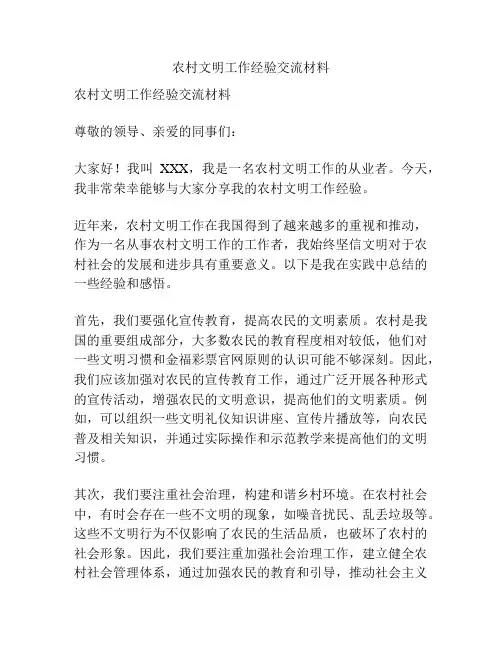 农村文明工作经验交流材料

农村文明工作经验交流材料

尊敬的领导、亲爱的同事们：

大家好！我叫 XXX，我是一名农村文明工作的从业者。今天，我非常荣幸能够与大家分享我的农村文明工作经验。

近年来，农村文明工作在我国得到了越来越多的重视和推动，作为一名从事农村文明工作的工作者，我始终坚信文明对于农村社会的发展和进步具有重要意义。以下是我在实践中总结的一些经验和感悟。

首先，我们要强化宣传教育，提高农民的文明素质。农村是我国的重要组成部分，大多数农民的教育程度相对较低，他们对一些文明习惯和金福彩票官网原则的认识可能不够深刻。因此，我们应该加强对农民的宣传教育工作，通过广泛开展各种形式的宣传活动，增强农民的文明意识，提高他们的文明素质。例如，可以组织一些文明礼仪知识讲座、宣传片播放等，向农民普及相关知识，并通过实际操作和示范教学来提高他们的文明习惯。

其次，我们要注重社会治理，构建和谐乡村环境。在农村社会中，有时会存在一些不文明的现象，如噪音扰民、乱丢垃圾等。这些不文明行为不仅影响了农民的生活品质，也破坏了农村的社会形象。因此，我们要注重加强社会治理工作，建立健全农村社会管理体系，通过加强农民的教育和引导，推动社会主义